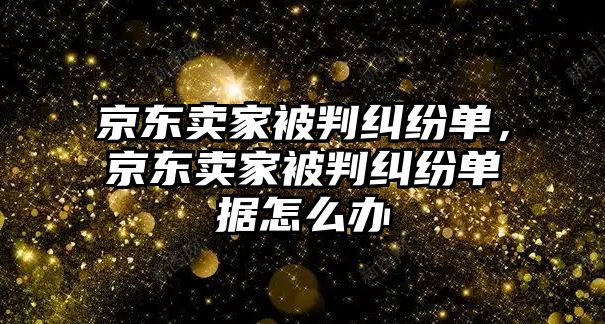 京东卖家被判纠纷单，京东卖家被判纠纷单据怎么办